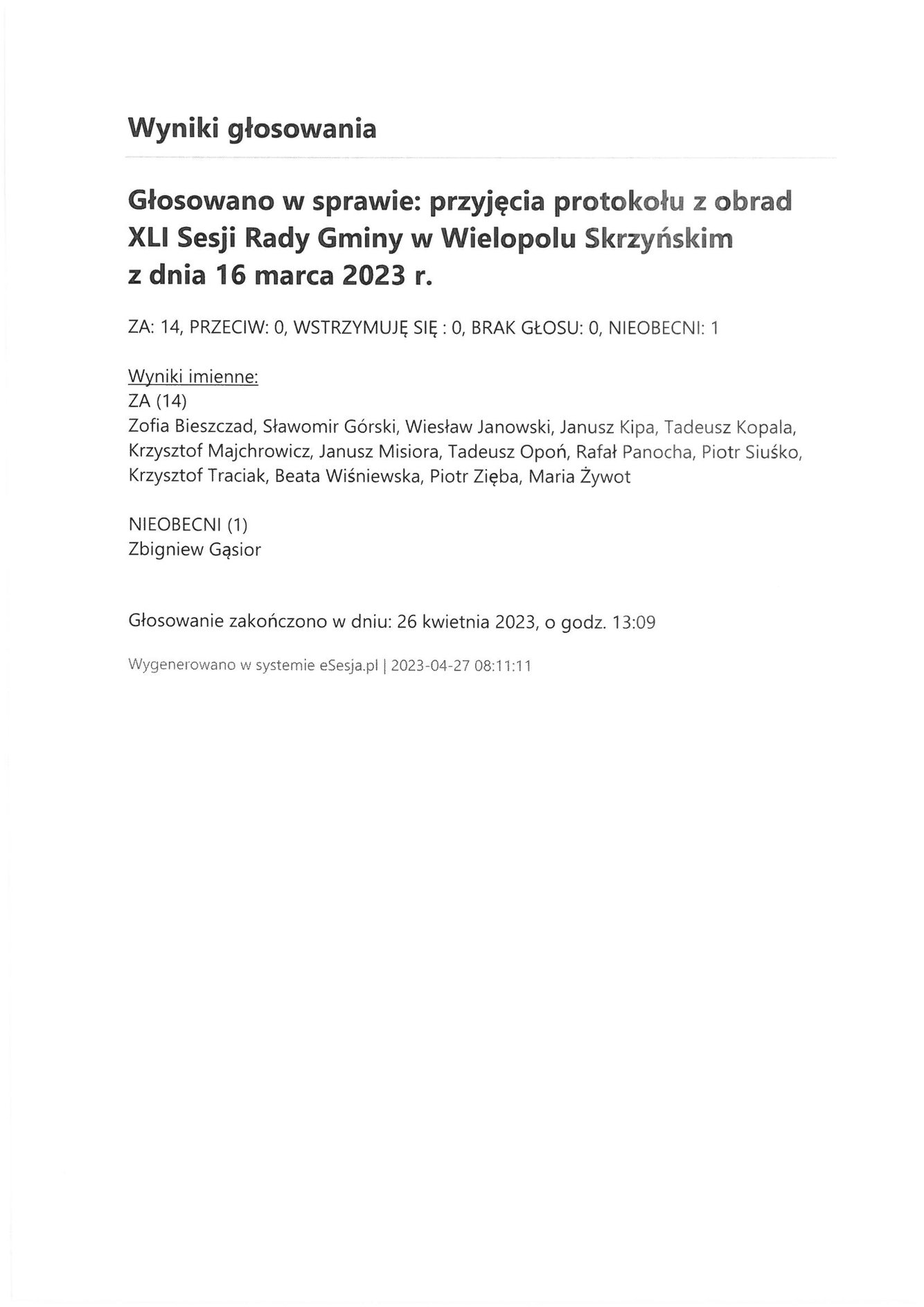 Wyniki głosowania

Głosowano w sprawie: przyjęcia protokołu z obrad XLI Sesji Rady Gminy w Wielopolu Skrzyńskim z dnia 16 marca 2023 r.

ZA: 14, PRZECIW: 0, WSTRZYMUJĘ SIĘ : 0, BRAK GŁOSU: 0, NIEOBECNI: 1

Wyniki imienne:
ZA (14)
Zofia Bieszczad, Sławomir Górski, Wiesław Janowski, Janusz Kipa, Tadeusz Kopala, Krzysztof Majchrowicz, Janusz Misiora, Tadeusz Opoń, Rafał Panocha, Piotr Siuśko, Krzysztof Traciak, Beata Wiśniewska, Piotr Zięba, Maria Żywot

NIEOBECNI (1)
Zbigniew Gąsior

Głosowanie zakończono w dniu: 26 kwietnia 2023, o godz. 13:09

Wygenerowano w systemie eSesja.pl | 2023-04-27 08:11:11